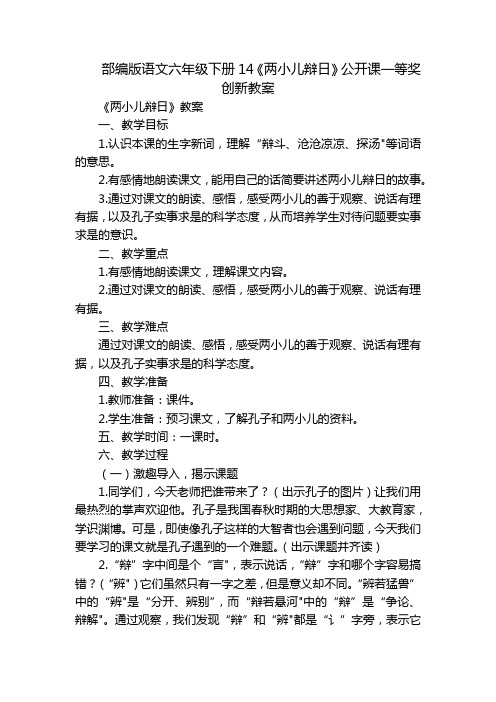 部编版语文六年级下册 14《两小儿辩日》公开课一等奖创新教案

《两小儿辩日》教案

一、教学目标

1.认识本课的生字新词，理解“辩斗、沧沧凉凉、探汤”等词语的意思。

2.有感情地朗读课文，能用自己的话简要讲述两小儿辩日的故事。

3.通过对课文的朗读、感悟，感受两小儿的善于观察、说话有理有据，以及孔子实事求是的科学态度，从而培养学生对待问题要实事求是的意识。

二、教学重点

1.有感情地朗读课文，理解课文内容。

2.通过对课文的朗读、感悟，感受两小儿的善于观察、说话有理有据。

三、教学难点

通过对课文的朗读、感悟，感受两小儿的善于观察、说话有理有据，以及孔子实事求是的科学态度。

四、教学准备

1.教师准备：课件。

2.学生准备：预习课文，了解孔子和两小儿的资料。

五、教学时间：一课时。

六、教学过程

（一）激趣导入，揭示课题

1.同学们，今天老师把谁带来了？（出示孔子的图片）让我们用最热烈的掌声欢迎他。孔子是我国春秋时期的大思想家、大教育家，学识渊博。可是，即使像孔子这样的大智者也会遇到问题，今天我们要学习的课文就是孔子遇到的一个难题。（出示课题并齐读）

2.“辩”字中间是个“言”，表示说话，“辩”字和哪个字容易搞错？（“辨”）它们虽然只有一字之差，但是意义却不同。“辨若猛兽”中的“辨”是“分开、辨别”，而“辩若悬河”中的“辩”是“争论、辩解”。通过观察，我们发现“辩”和“辨”都是“讠”字旁，表示它